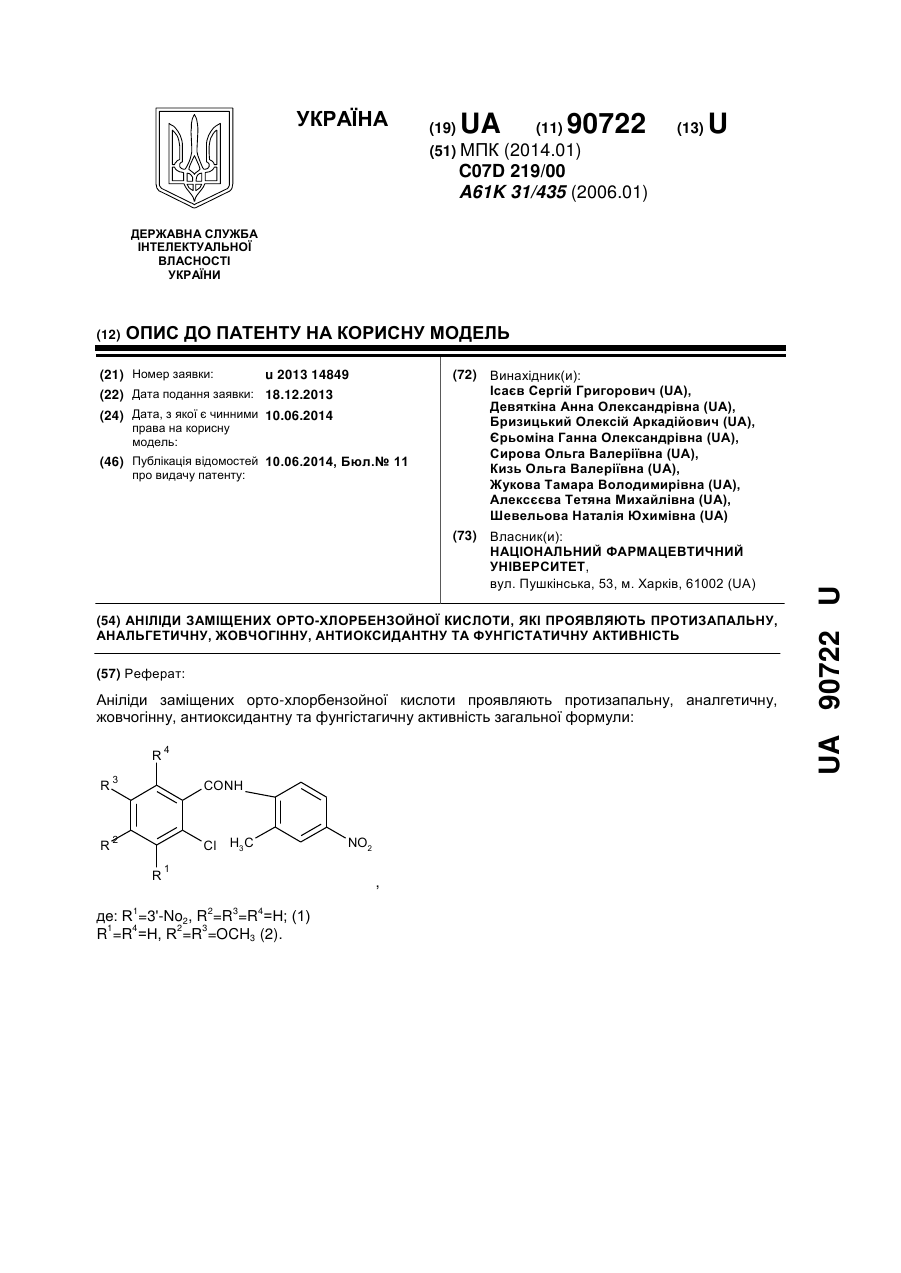 УКРАЇНА

(19) UA (11) 90722 (13) U

(51) МПК (2014.01)
C07D 219/00
A61K 31/435 (2006.01)

ДЕРЖАВНА СЛУЖБА ІНТЕЛЕКТУАЛЬНОЇ ВЛАСНОСТІ УКРАЇНИ

(12) ОПИС ДО ПАТЕНТУ НА КОРИСНУ МОДЕЛЬ

(21) Номер заявки: u 2013 14849
(22) Дата подання заявки: 18.12.2013
(24) Дата, з якої є чинними права на корисну модель: 10.06.2014
(46) Публікація відомостей про видачу патенту: 10.06.2014, Бюл.№ 11

(72) Винахідник(и):
Ісаєв Сергій Григорович (UA),
Девяткіна Анна Олександрівна (UA),
Бризицький Олексій Аркадійович (UA),
Єрьоміна Ганна Олександрівна (UA),
Сирова Ольга Валеріївна (UA),
Кизь Ольга Валеріївна (UA),
Жукова Тамара Володимирівна (UA),
Алексєєва Тетяна Михайлівна (UA),
Шевельова Наталія Юхимівна (UA)

(73) Власник(и):
НАЦІОНАЛЬНИЙ ФАРМАЦЕВТИЧНИЙ УНІВЕРСИТЕТ,
вул. Пушкінська, 53, м. Харків, 61002 (UA)

(54) АНІЛІДИ ЗАМІЩЕНИХ ОРТО-ХЛОРБЕНЗОЙНОЇ КИСЛОТИ, ЯКІ ПРОЯВЛЯЮТЬ ПРОТИЗАПАЛЬНУ, АНАЛЬГЕТИЧНУ, ЖОВЧОГІННУ, АНТИОКСИДАНТНУ ТА ФУНГІСТАТИЧНУ АКТИВНІСТЬ

(57) Реферат:

Аніліди заміщених орто-хлорбензойної кислоти проявляють протизапальну, аналгетичну, жовчогінну, антиоксидантну та фунгістагичну активність загальної формули:

$R^4$ $R^3$ CONH $R^2$ Cl $H_3C$ $NO_2$ $R^1$

,

де: $R^1$=3'-$No_2$, $R^2$=$R^3$=$R^4$=H; (1)
$R^1$=$R^4$=H, $R^2$=$R^3$=$OCH_3$ (2).

UA 90722 U